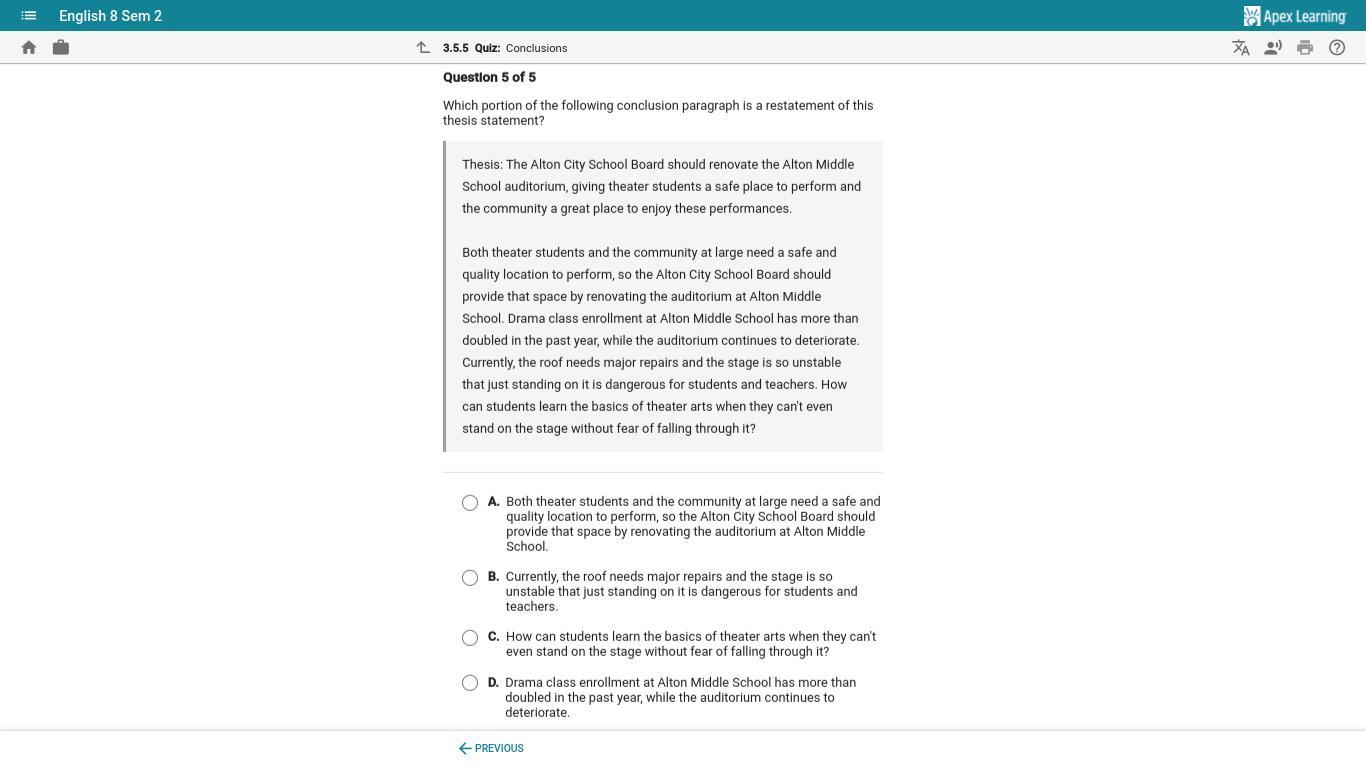 English 8 Sem 2

Apex Learning

3.5.5 Quiz: Conclusions

Question 5 of 5

Which portion of the following conclusion paragraph is a restatement of this thesis statement?

Thesis: The Alton City School Board should renovate the Alton Middle School auditorium, giving theater students a safe place to perform and the community a great place to enjoy these performances.

Both theater students and the community at large need a safe and quality location to perform, so the Alton City School Board should provide that space by renovating the auditorium at Alton Middle School. Drama class enrollment at Alton Middle School has more than doubled in the past year, while the auditorium continues to deteriorate. Currently, the roof needs major repairs and the stage is so unstable that just standing on it is dangerous for students and teachers. How can students learn the basics of theater arts when they can't even stand on the stage without fear of falling through it?

A. Both theater students and the community at large need a safe and quality location to perform, so the Alton City School Board should provide that space by renovating the auditorium at Alton Middle School.

B. Currently, the roof needs major repairs and the stage is so unstable that just standing on it is dangerous for students and teachers.

C. How can students learn the basics of theater arts when they can't even stand on the stage without fear of falling through it?

D. Drama class enrollment at Alton Middle School has more than doubled in the past year, while the auditorium continues to deteriorate.

PREVIOUS